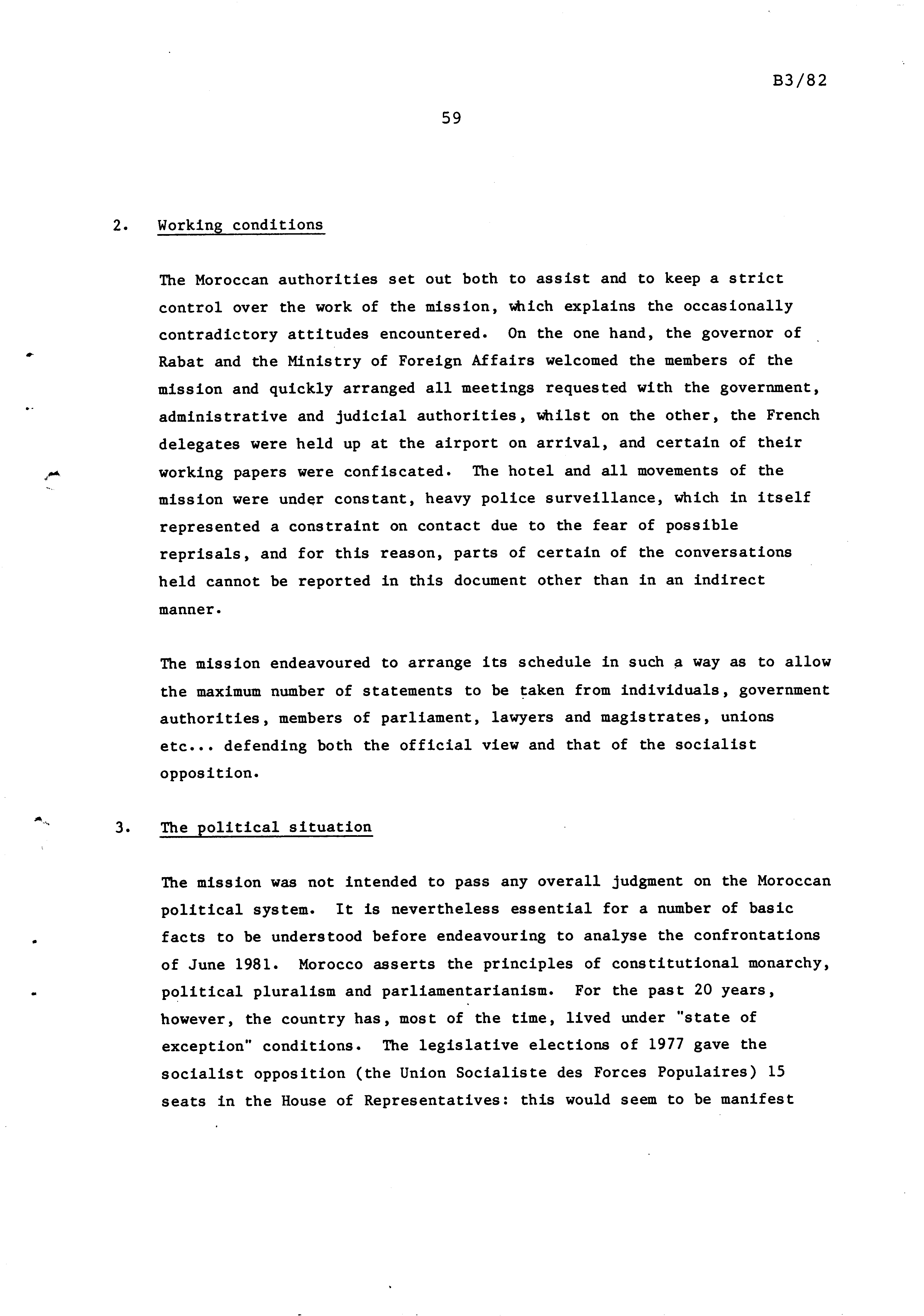 B3/82

59

2. Working conditions

The Moroccan authorities set out both to assist and to keep a strict control over the work of the mission, which explains the occasionally contradictory attitudes encountered. On the one hand, the governor of Rabat and the Ministry of Foreign Affairs welcomed the members of the mission and quickly arranged all meetings requested with the government, administrative and judicial authorities, whilst on the other, the French delegates were held up at the airport on arrival, and certain of their working papers were confiscated. The hotel and all movements of the mission were under constant, heavy police surveillance, which in itself represented a constraint on contact due to the fear of possible reprisals, and for this reason, parts of certain of the conversations held cannot be reported in this document other than in an indirect manner.

The mission endeavoured to arrange its schedule in such a way as to allow the maximum number of statements to be taken from individuals, government authorities, members of parliament, lawyers and magistrates, unions etc... defending both the official view and that of the socialist opposition.

3. The political situation

The mission was not intended to pass any overall judgment on the Moroccan political system. It is nevertheless essential for a number of basic facts to be understood before endeavouring to analyse the confrontations of June 1981. Morocco asserts the principles of constitutional monarchy, political pluralism and parliamentarianism. For the past 20 years, however, the country has, most of the time, lived under "state of exception" conditions. The legislative elections of 1977 gave the socialist opposition (the Union Socialiste des Forces Populaires) 15 seats in the House of Representatives: this would seem to be manifest